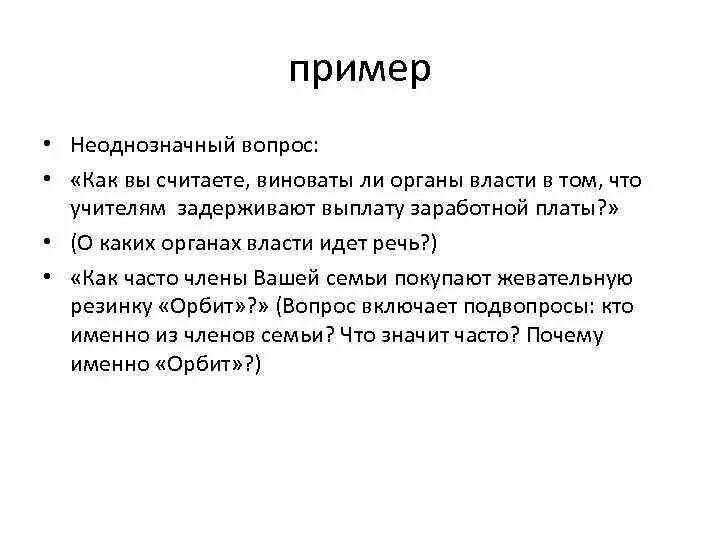 пример

• Неоднозначный вопрос:

• «Как вы считаете, виноваты ли органы власти в том, что учителям задерживают выплату заработной платы?»

• (О каких органах власти идет речь?)

• «Как часто члены Вашей семьи покупают жевательную резинку «Орбит»?» (Вопрос включает подвопросы: кто именно из членов семьи? Что значит часто? Почему именно «Орбит»?)